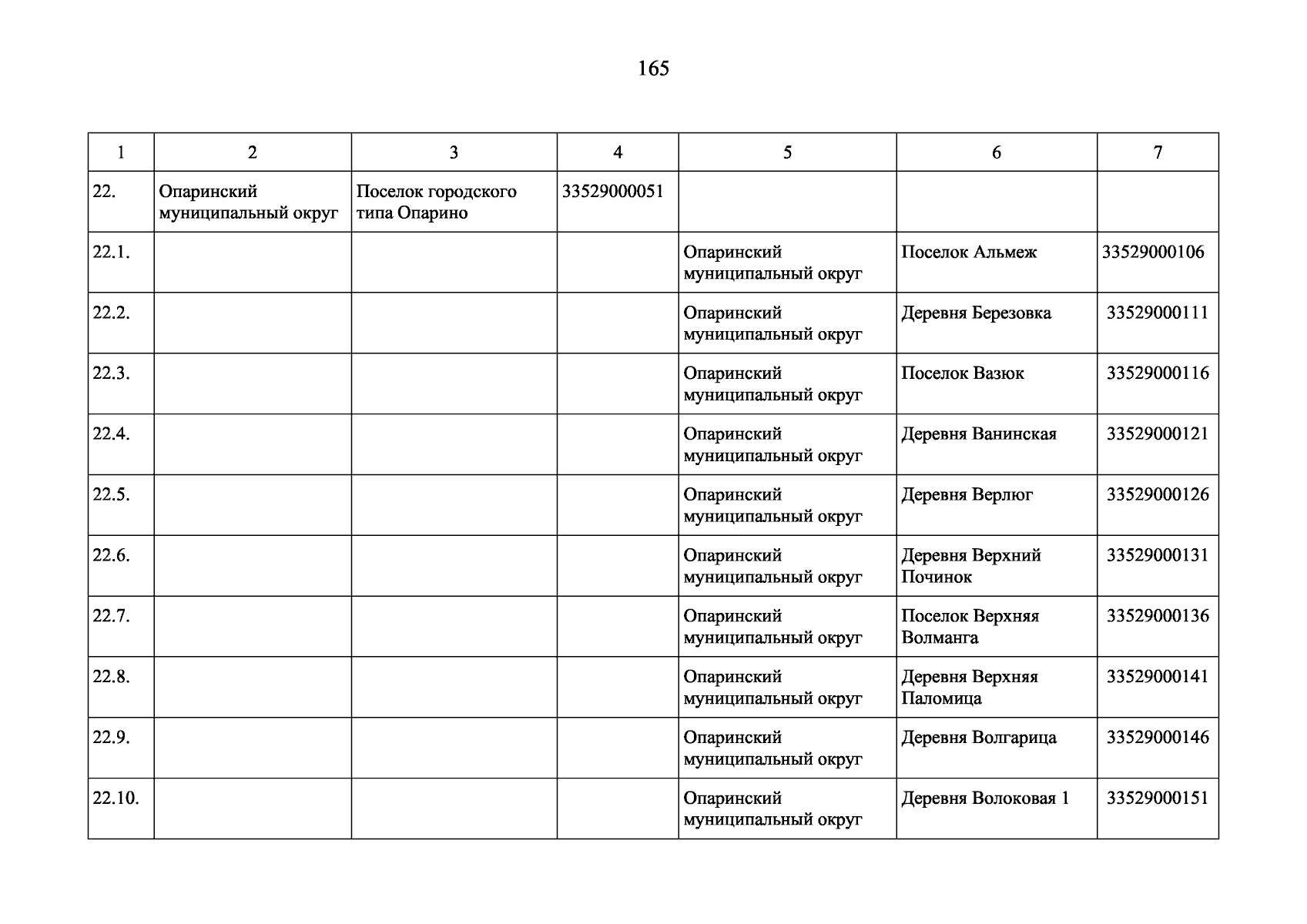 165

| 1 | 2 | 3 | 4 | 5 | 6 | 7 |
|---|---|---|---|---|---|---|
| 22. | Опаринский муниципальный округ | Поселок городского типа Опарино | 33529000051 | | | |
| 22.1. | | | | Опаринский муниципальный округ | Поселок Альмеж | 33529000106 |
| 22.2. | | | | Опаринский муниципальный округ | Деревня Березовка | 33529000111 |
| 22.3. | | | | Опаринский муниципальный округ | Поселок Вазюк | 33529000116 |
| 22.4. | | | | Опаринский муниципальный округ | Деревня Ванинская | 33529000121 |
| 22.5. | | | | Опаринский муниципальный округ | Деревня Верлюг | 33529000126 |
| 22.6. | | | | Опаринский муниципальный округ | Деревня Верхний Починок | 33529000131 |
| 22.7. | | | | Опаринский муниципальный округ | Поселок Верхняя Волманга | 33529000136 |
| 22.8. | | | | Опаринский муниципальный округ | Деревня Верхняя Паломица | 33529000141 |
| 22.9. | | | | Опаринский муниципальный округ | Деревня Волгарица | 33529000146 |
| 22.10. | | | | Опаринский муниципальный округ | Деревня Волоковая 1 | 33529000151 |